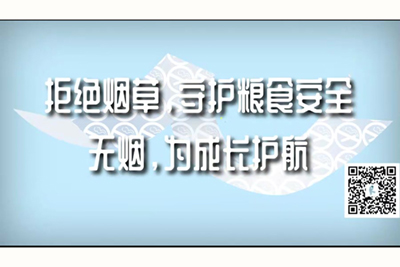 拒绝烟草，守护粮食安全
无烟，为成长护航